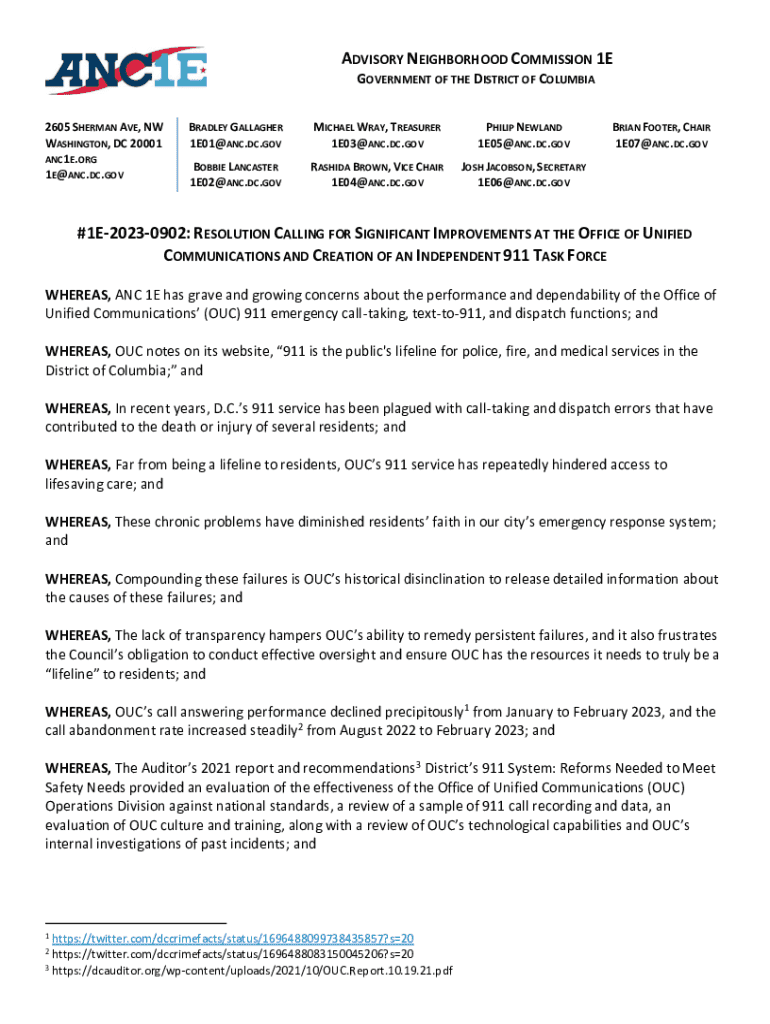 ANC1E

ADVISORY NEIGHBORHOOD COMMISSION 1E
GOVERNMENT OF THE DISTRICT OF COLUMBIA

2605 SHERMAN AVE, NW
WASHINGTON, DC 20001
ANC1E.ORG
1E@ANC.DC.GOV

BRADLEY GALLAGHER
1E01@ANC.DC.GOV

BOBBIE LANCASTER
1E02@ANC.DC.GOV

MICHAEL WRAY, TREASURER
1E03@ANC.DC.GOV

RASHIDA BROWN, VICE CHAIR
1E04@ANC.DC.GOV

PHILIP NEWLAND
1E05@ANC.DC.GOV

JOSH JACOBSON, SECRETARY
1E06@ANC.DC.GOV

BRIAN FOOTER, CHAIR
1E07@ANC.DC.GOV

#1E-2023-0902: RESOLUTION CALLING FOR SIGNIFICANT IMPROVEMENTS AT THE OFFICE OF UNIFIED COMMUNICATIONS AND CREATION OF AN INDEPENDENT 911 TASK FORCE

WHEREAS, ANC 1E has grave and growing concerns about the performance and dependability of the Office of Unified Communications' (OUC) 911 emergency call-taking, text-to-911, and dispatch functions; and

WHEREAS, OUC notes on its website, "911 is the public's lifeline for police, fire, and medical services in the District of Columbia;" and

WHEREAS, In recent years, D.C.'s 911 service has been plagued with call-taking and dispatch errors that have contributed to the death or injury of several residents; and

WHEREAS, Far from being a lifeline to residents, OUC's 911 service has repeatedly hindered access to lifesaving care; and

WHEREAS, These chronic problems have diminished residents' faith in our city's emergency response system; and

WHEREAS, Compounding these failures is OUC's historical disinclination to release detailed information about the causes of these failures; and

WHEREAS, The lack of transparency hampers OUC's ability to remedy persistent failures, and it also frustrates the Council's obligation to conduct effective oversight and ensure OUC has the resources it needs to truly be a "lifeline" to residents; and

WHEREAS, OUC's call answering performance declined precipitously$^1$ from January to February 2023, and the call abandonment rate increased steadily$^2$ from August 2022 to February 2023; and

WHEREAS, The Auditor's 2021 report and recommendations$^3$ District's 911 System: Reforms Needed to Meet Safety Needs provided an evaluation of the effectiveness of the Office of Unified Communications (OUC) Operations Division against national standards, a review of a sample of 911 call recording and data, an evaluation of OUC culture and training, along with a review of OUC's technological capabilities and OUC's internal investigations of past incidents; and

$^1$ https://twitter.com/dccrimefacts/status/1696488099738435857?s=20
$^2$ https://twitter.com/dccrimefacts/status/1696488083150045206?s=20
$^3$ https://dcauditor.org/wp-content/uploads/2021/10/OUC.Report.10.19.21.pdf